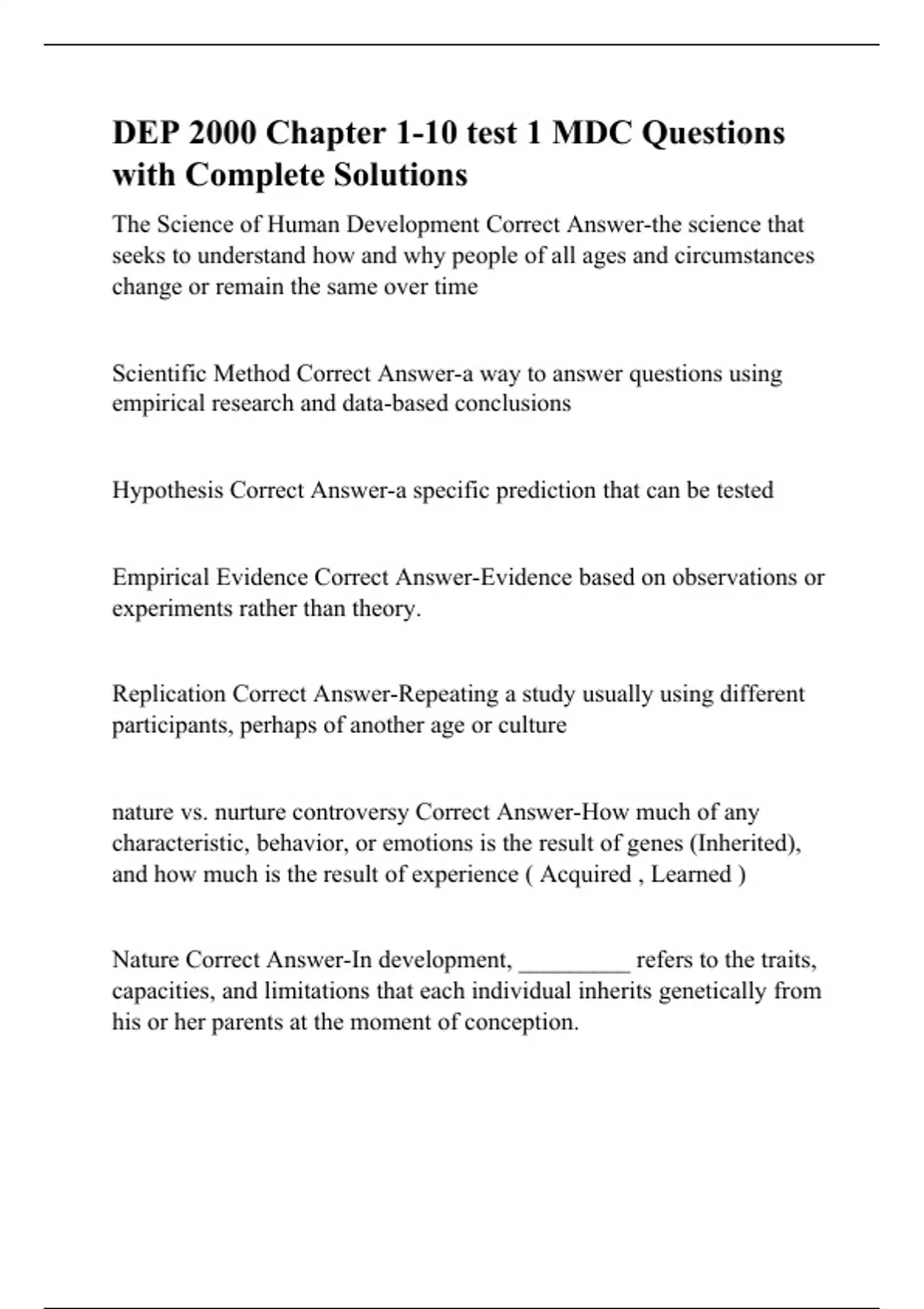 DEP 2000 Chapter 1-10 test 1 MDC Questions with Complete Solutions

The Science of Human Development Correct Answer-the science that seeks to understand how and why people of all ages and circumstances change or remain the same over time

Scientific Method Correct Answer-a way to answer questions using empirical research and data-based conclusions

Hypothesis Correct Answer-a specific prediction that can be tested

Empirical Evidence Correct Answer-Evidence based on observations or experiments rather than theory.

Replication Correct Answer-Repeating a study usually using different participants, perhaps of another age or culture

nature vs. nurture controversy Correct Answer-How much of any characteristic, behavior, or emotions is the result of genes (Inherited), and how much is the result of experience ( Acquired , Learned )

Nature Correct Answer-In development, _________ refers to the traits, capacities, and limitations that each individual inherits genetically from his or her parents at the moment of conception.